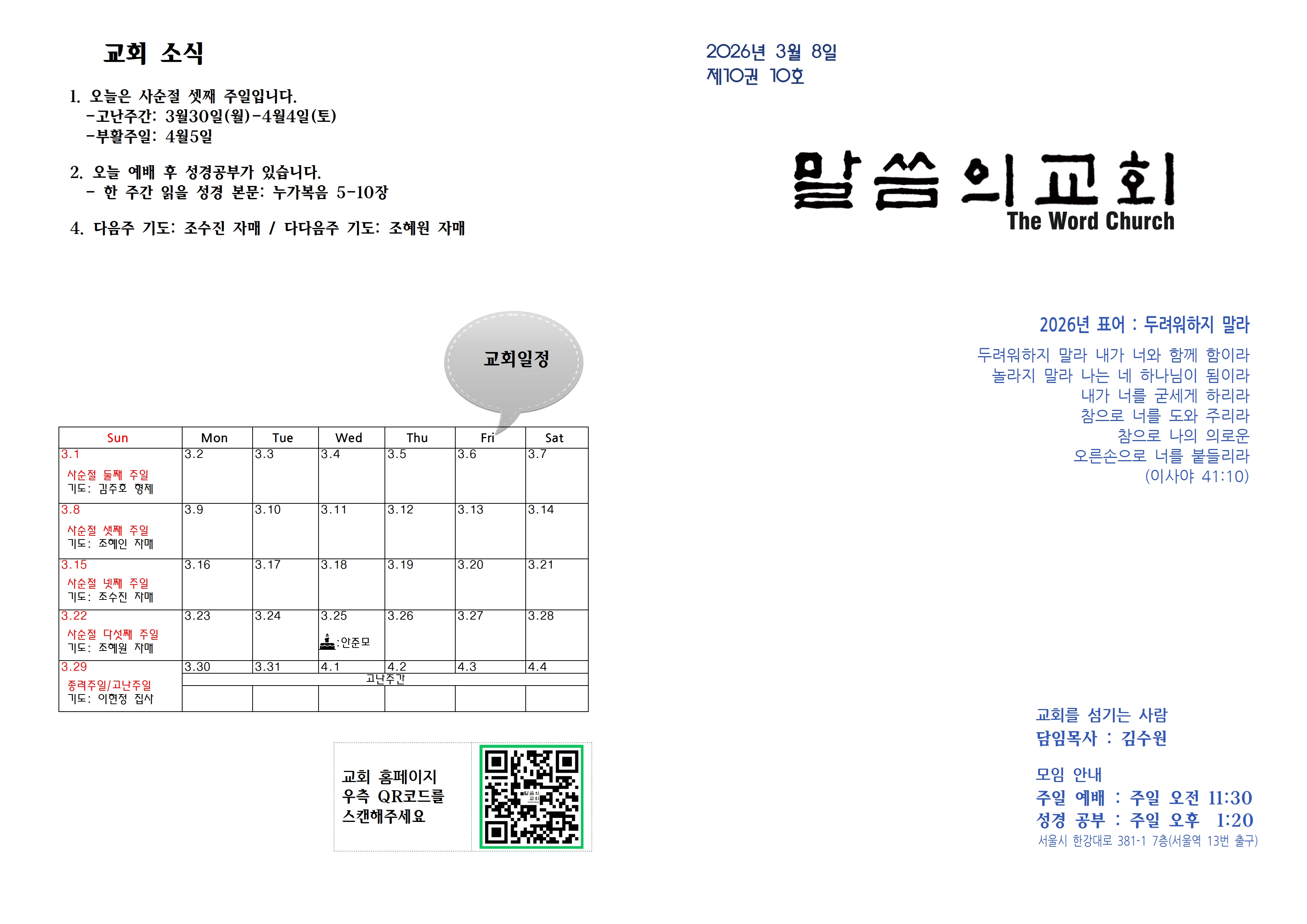 교회 소식

1. 오늘은 사순절 셋째 주일입니다.
-고난주간: 3월30일(월)-4월4일(토)
-부활주일: 4월5일

2. 오늘 예배 후 성경공부가 있습니다.
- 한 주간 읽을 성경 본문: 누가복음 5-10장

4. 다음주 기도: 조수진 자매 / 다다음주 기도: 조혜원 자매

교회일정

| Sun | Mon | Tue | Wed | Thu | Fri | Sat |
|---|---|---|---|---|---|---|
| 3.1 사순절 둘째 주일 기도: 김주호 형제 | 3.2 | 3.3 | 3.4 | 3.5 | 3.6 | 3.7 |
| 3.8 사순절 셋째 주일 기도: 조혜인 자매 | 3.9 | 3.10 | 3.11 | 3.12 | 3.13 | 3.14 |
| 3.15 사순절 넷째 주일 기도: 조수진 자매 | 3.16 | 3.17 | 3.18 | 3.19 | 3.20 | 3.21 |
| 3.22 사순절 다섯째 주일 기도: 조혜원 자매 | 3.23 | 3.24 | 3.25 :안준모 | 3.26 | 3.27 | 3.28 |
| 3.29 종려주일/고난주일 기도: 이현정 집사 | 3.30 고난주간 | 3.31 | 4.1 | 4.2 | 4.3 | 4.4 |

교회 홈페이지
우측 QR코드를
스캔해주세요

2026년 3월 8일
제10권 10호

말씀의교회
The Word Church

2026년 표어 : 두려워하지 말라

두려워하지 말라 내가 너와 함께 함이라
놀라지 말라 나는 네 하나님이 됨이라
내가 너를 굳세게 하리라
참으로 너를 도와 주리라
참으로 나의 의로운
오른손으로 너를 붙들리라
(이사야 41:10)

교회를 섬기는 사람
담임목사 : 김수원

모임 안내
주일 예배 : 주일 오전 11:30
성경 공부 : 주일 오후 1:20
서울시 한강대로 381-1 7층(서울역 13번 출구)